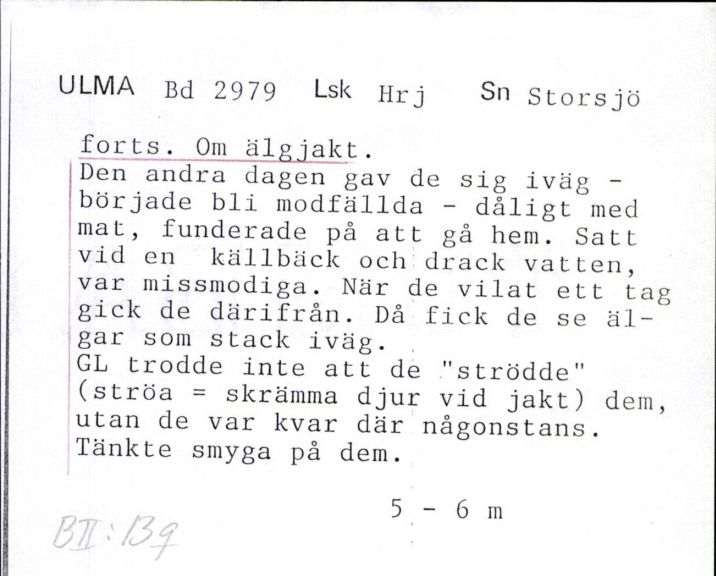 ULMA Bd 2979 Lsk Hrj Sn Storsjö

forts. Om älgjakt.
Den andra dagen gav de sig iväg - började bli modfällda - dåligt med mat, funderade på att gå hem. Satt vid en källbäck och drack vatten, var missmodiga. När de vilat ett tag gick de därifrån. Då fick de se älgar som stack iväg.
GL trodde inte att de "strödde" (ströa = skrämma djur vid jakt) dem, utan de var kvar där någonstans. Tänkte smyga på dem.

5 - 6 m

BII:139